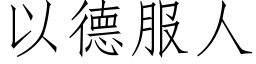 以德服人